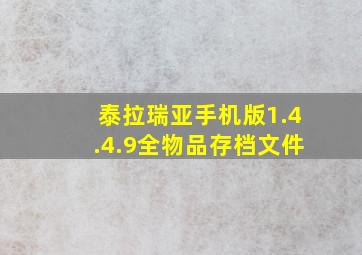 泰拉瑞亚手机版1.4.4.9全物品存档文件